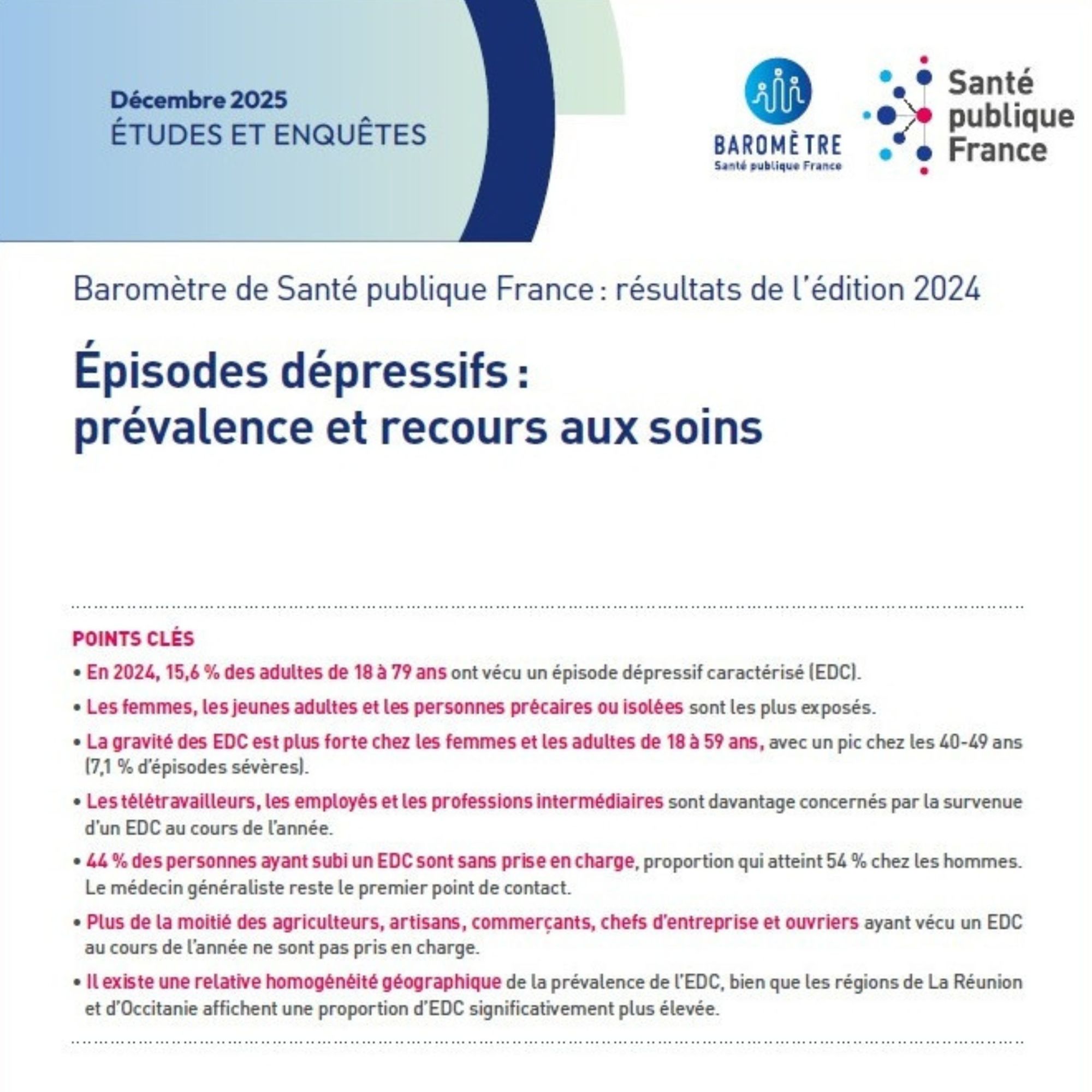 Décembre 2025
ÉTUDES ET ENQUÊTES

BAROMÈTRE
Santé publique France

Santé publique France

Baromètre de Santé publique France : résultats de l'édition 2024

Épisodes dépressifs : prévalence et recours aux soins

POINTS CLÉS

• En 2024, 15,6 % des adultes de 18 à 79 ans ont vécu un épisode dépressif caractérisé (EDC).

• Les femmes, les jeunes adultes et les personnes précaires ou isolées sont les plus exposés.

• La gravité des EDC est plus forte chez les femmes et les adultes de 18 à 59 ans, avec un pic chez les 40-49 ans (7,1 % d'épisodes sévères).

• Les télétravailleurs, les employés et les professions intermédiaires sont davantage concernés par la survenue d'un EDC au cours de l'année.

• 44 % des personnes ayant subi un EDC sont sans prise en charge, proportion qui atteint 54 % chez les hommes. Le médecin généraliste reste le premier point de contact.

• Plus de la moitié des agriculteurs, artisans, commerçants, chefs d'entreprise et ouvriers ayant vécu un EDC au cours de l'année ne sont pas pris en charge.

• Il existe une relative homogénéité géographique de la prévalence de l'EDC, bien que les régions de La Réunion et d'Occitanie affichent une proportion d'EDC significativement plus élevée.